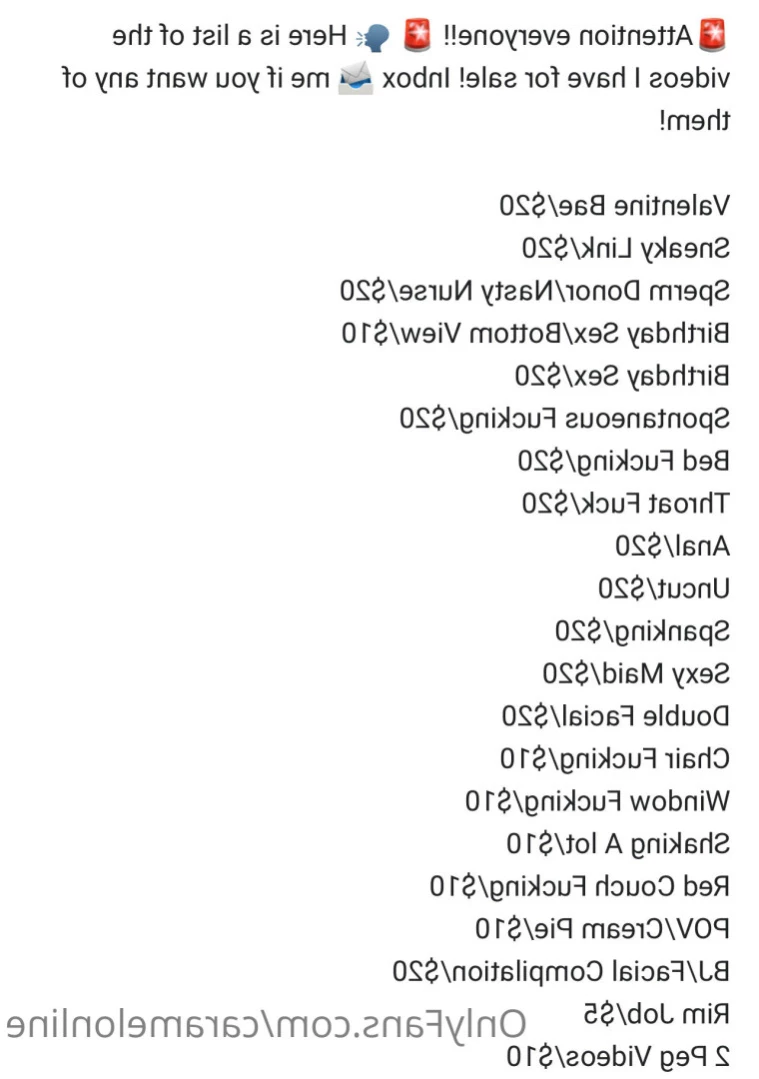 🚨Attention everyone!! 🚨 🗣 Here is a list of the videos I have for sale! Inbox 📩 me if you want any of them!

Valentine Bae/$20
Sneaky Link/$20
Sperm Donor/Nasty Nurse/$20
Birthday Sex/Bottom View/$10
Birthday Sex/$20
Spontaneous Fucking/$20
Bed Fucking/$20
Throat Fuck/$20
Anal/$20
Uncut/$20
Spanking/$20
Sexy Maid/$20
Double Facial/$20
Chair Fucking/$10
Window Fucking/$10
Shaking A lot/$10
Red Couch Fucking/$10
POV/Cream Pie/$10
BJ/Facial Compilation/$20
Rim Job/$5
2 Peg Videos/$10

OnlyFans.com/caramelonline